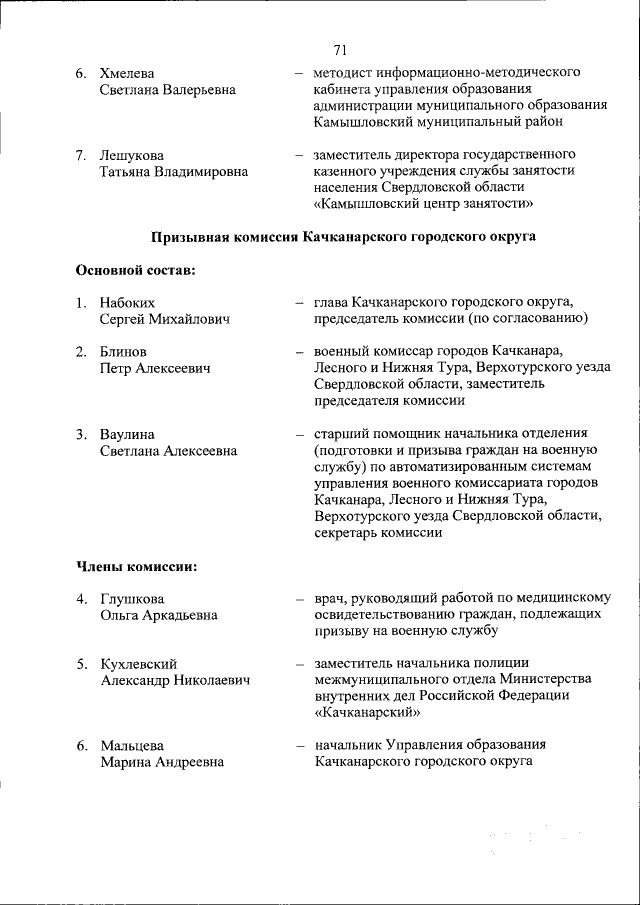 71

6. Хмелева Светлана Валерьевна – методист информационно-методического кабинета управления образования администрации муниципального образования Камышловский муниципальный район

7. Лешукова Татьяна Владимировна – заместитель директора государственного казенного учреждения службы занятости населения Свердловской области «Камышловский центр занятости»

Призывная комиссия Качканарского городского округа

Основной состав:

1. Набоких Сергей Михайлович – глава Качканарского городского округа, председатель комиссии (по согласованию)

2. Блинов Петр Алексеевич – военный комиссар городов Качканара, Лесного и Нижняя Тура, Верхотурского уезда Свердловской области, заместитель председателя комиссии

3. Ваулина Светлана Алексеевна – старший помощник начальника отделения (подготовки и призыва граждан на военную службу) по автоматизированным системам управления военного комиссариата городов Качканара, Лесного и Нижняя Тура, Верхотурского уезда Свердловской области, секретарь комиссии

Члены комиссии:

4. Глушкова Ольга Аркадьевна – врач, руководящий работой по медицинскому освидетельствованию граждан, подлежащих призыву на военную службу

5. Кухлевский Александр Николаевич – заместитель начальника полиции межмуниципального отдела Министерства внутренних дел Российской Федерации «Качканарский»

6. Мальцева Марина Андреевна – начальник Управления образования Качканарского городского округа